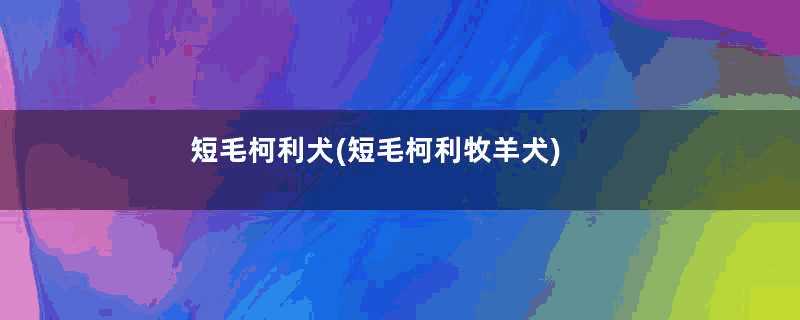 短毛柯利犬(短毛柯利牧羊犬)